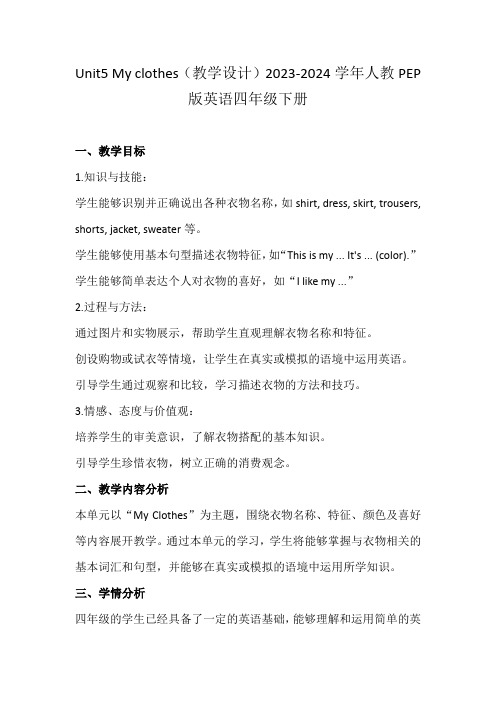 Unit5 My clothes（教学设计）2023-2024 学年人教 PEP 版英语四年级下册

一、教学目标

1.知识与技能：

学生能够识别并正确说出各种衣物名称，如 shirt, dress, skirt, trousers, shorts, jacket, sweater 等。

学生能够使用基本句型描述衣物特征，如“This is my ... It's ... (color).”

学生能够简单表达个人对衣物的喜好，如“I like my ...”

2.过程与方法：

通过图片和实物展示，帮助学生直观理解衣物名称和特征。

创设购物或试衣等情境，让学生在真实或模拟的语境中运用英语。

引导学生通过观察和比较，学习描述衣物的方法和技巧。

3.情感、态度与价值观：

培养学生的审美意识，了解衣物搭配的基本知识。

引导学生珍惜衣物，树立正确的消费观念。

二、教学内容分析

本单元以“My Clothes”为主题，围绕衣物名称、特征、颜色及喜好等内容展开教学。通过本单元的学习，学生将能够掌握与衣物相关的基本词汇和句型，并能够在真实或模拟的语境中运用所学知识。

三、学情分析

四年级的学生已经具备了一定的英语基础，能够理解和运用简单的英